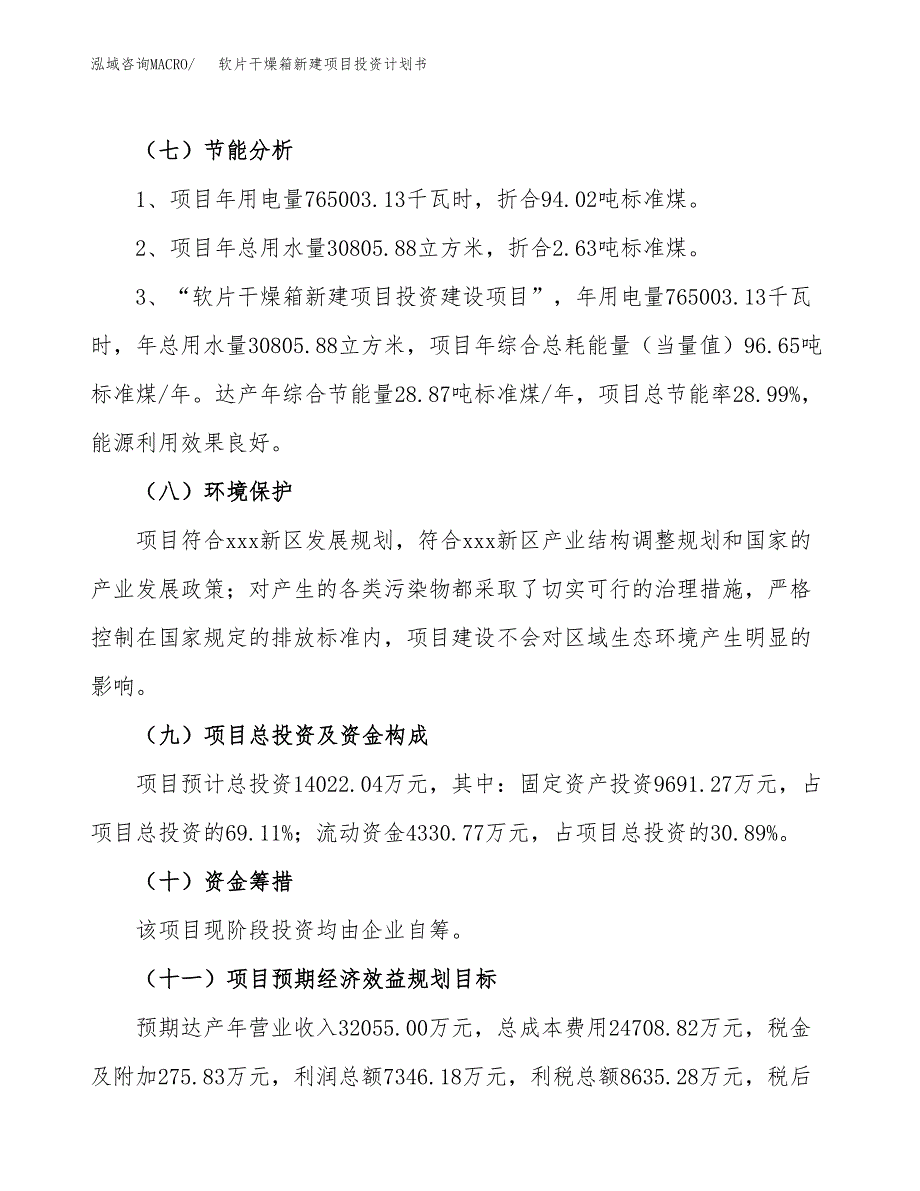 泓域咨询MACRO/　　软片干燥箱新建项目投资计划书

（七）节能分析

1、项目年用电量765003.13千瓦时，折合94.02吨标准煤。

2、项目年总用水量30805.88立方米，折合2.63吨标准煤。

3、“软片干燥箱新建项目投资建设项目”，年用电量765003.13千瓦时，年总用水量30805.88立方米，项目年综合总耗能量（当量值）96.65吨标准煤/年。达产年综合节能量28.87吨标准煤/年，项目总节能率28.99%，能源利用效果良好。

（八）环境保护

项目符合xxx新区发展规划，符合xxx新区产业结构调整规划和国家的产业发展政策；对产生的各类污染物都采取了切实可行的治理措施，严格控制在国家规定的排放标准内，项目建设不会对区域生态环境产生明显的影响。

（九）项目总投资及资金构成

项目预计总投资14022.04万元，其中：固定资产投资9691.27万元，占项目总投资的69.11%；流动资金4330.77万元，占项目总投资的30.89%。

（十）资金筹措

该项目现阶段投资均由企业自筹。

（十一）项目预期经济效益规划目标

预期达产年营业收入32055.00万元，总成本费用24708.82万元，税金及附加275.83万元，利润总额7346.18万元，利税总额8635.28万元，税后